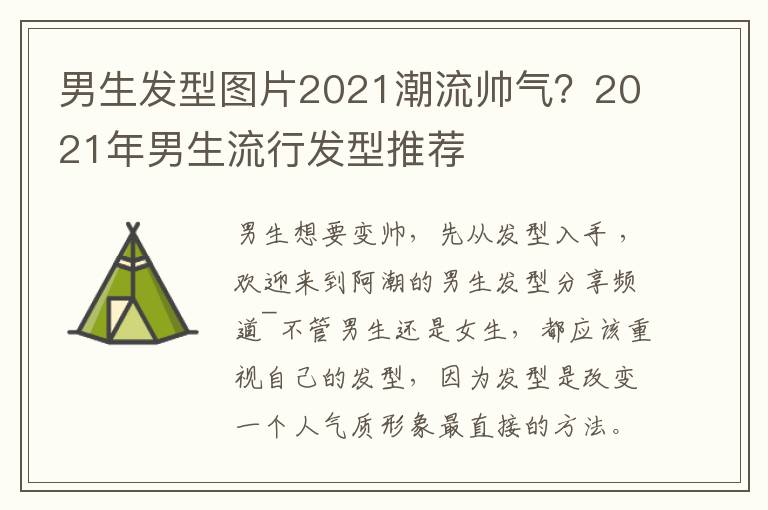 男生发型图片2021潮流帅气？2021年男生流行发型推荐

男生想要变帅，先从发型入手，欢迎来到阿潮的男生发型分享频道¯不管男生还是女生，都应该重视自己的发型，因为发型是改变一个人气质形象最直接的方法。